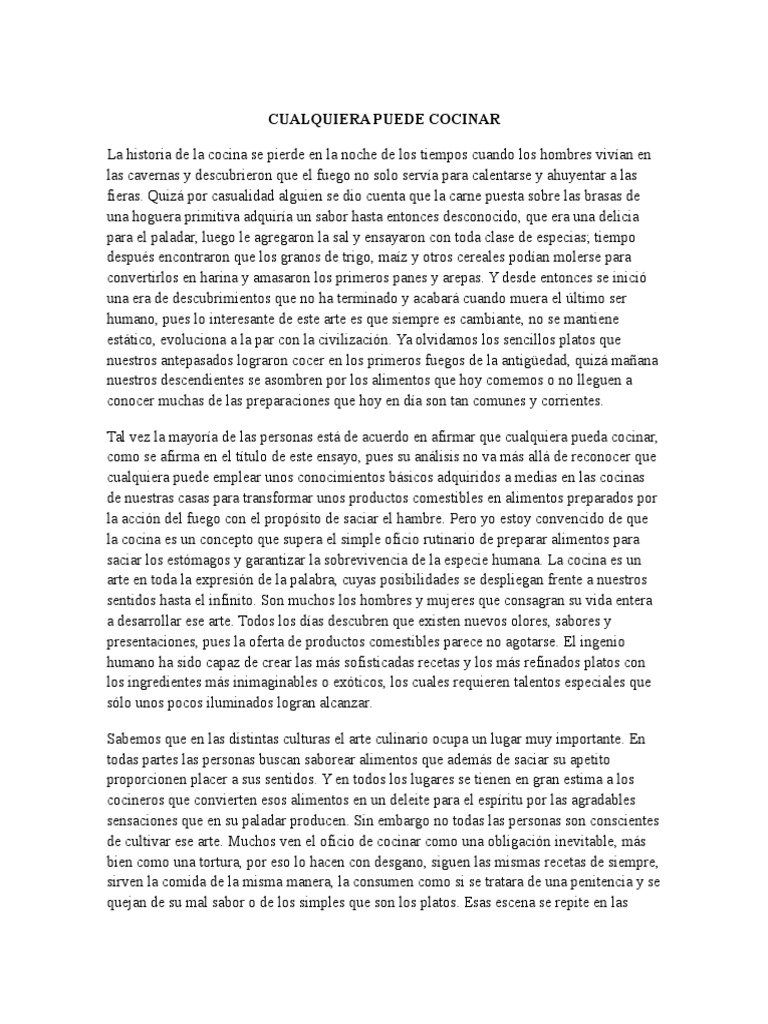 CUALQUIERA PUEDE COCINAR

La historia de la cocina se pierde en la noche de los tiempos cuando los hombres vivían en las cavernas y descubrieron que el fuego no solo servía para calentarse y ahuyentar a las fieras. Quizá por casualidad alguien se dio cuenta que la carne puesta sobre las brasas de una hoguera primitiva adquiría un sabor hasta entonces desconocido, que era una delicia para el paladar, luego le agregaron la sal y ensayaron con toda clase de especias; tiempo después encontraron que los granos de trigo, maíz y otros cereales podían molerse para convertirlos en harina y amasaron los primeros panes y arepas. Y desde entonces se inició una era de descubrimientos que no ha terminado y acabará cuando muera el último ser humano, pues lo interesante de este arte es que siempre es cambiante, no se mantiene estático, evoluciona a la par con la civilización. Ya olvidamos los sencillos platos que nuestros antepasados lograron cocer en los primeros fuegos de la antigüedad, quizá mañana nuestros descendientes se asombren por los alimentos que hoy comemos o no lleguen a conocer muchas de las preparaciones que hoy en día son tan comunes y corrientes.

Tal vez la mayoría de las personas está de acuerdo en afirmar que cualquiera pueda cocinar, como se afirma en el título de este ensayo, pues su análisis no va más allá de reconocer que cualquiera puede emplear unos conocimientos básicos adquiridos a medias en las cocinas de nuestras casas para transformar unos productos comestibles en alimentos preparados por la acción del fuego con el propósito de saciar el hambre. Pero yo estoy convencido de que la cocina es un concepto que supera el simple oficio rutinario de preparar alimentos para saciar los estómagos y garantizar la sobrevivencia de la especie humana. La cocina es un arte en toda la expresión de la palabra, cuyas posibilidades se despliegan frente a nuestros sentidos hasta el infinito. Son muchos los hombres y mujeres que consagran su vida entera a desarrollar ese arte. Todos los días descubren que existen nuevos olores, sabores y presentaciones, pues la oferta de productos comestibles parece no agotarse. El ingenio humano ha sido capaz de crear las más sofisticadas recetas y los más refinados platos con los ingredientes más inimaginables o exóticos, los cuales requieren talentos especiales que sólo unos pocos iluminados logran alcanzar.

Sabemos que en las distintas culturas el arte culinario ocupa un lugar muy importante. En todas partes las personas buscan saborear alimentos que además de saciar su apetito proporcionen placer a sus sentidos. Y en todos los lugares se tienen en gran estima a los cocineros que convierten esos alimentos en un deleite para el espíritu por las agradables sensaciones que en su paladar producen. Sin embargo no todas las personas son conscientes de cultivar ese arte. Muchos ven el oficio de cocinar como una obligación inevitable, más bien como una tortura, por eso lo hacen con desgano, siguen las mismas recetas de siempre, sirven la comida de la misma manera, la consumen como si se tratara de una penitencia y se quejan de su mal sabor o de los simples que son los platos. Esas escena se repite en las